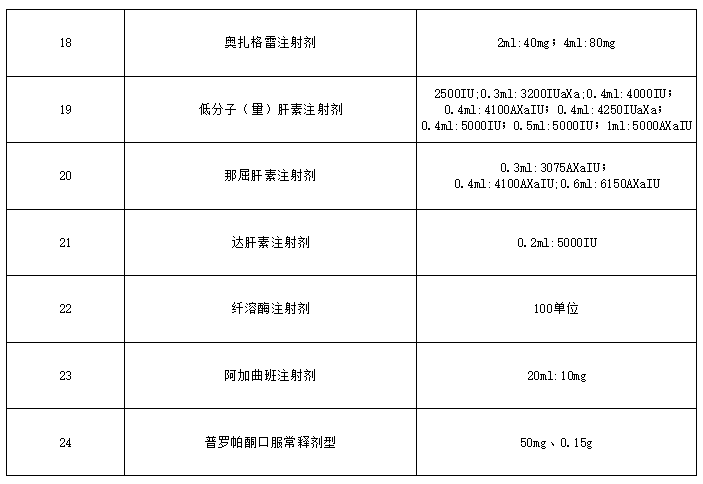 | 18 | 奥扎格雷注射剂 | 2ml:40mg；4ml:80mg |
|---|---|---|
| 19 | 低分子（量）肝素注射剂 | 2500IU;0.3ml:3200IUaXa;0.4ml:4000IU；0.4ml:4100AXaIU；0.4ml:4250IUaXa；0.4ml:5000IU；0.5ml:5000IU；1ml:5000AXaIU |
| 20 | 那屈肝素注射剂 | 0.3ml:3075AXaIU；0.4ml:4100AXaIU;0.6ml:6150AXaIU |
| 21 | 达肝素注射剂 | 0.2ml:5000IU |
| 22 | 纤溶酶注射剂 | 100单位 |
| 23 | 阿加曲班注射剂 | 20ml:10mg |
| 24 | 普罗帕酮口服常释剂型 | 50mg、0.15g |